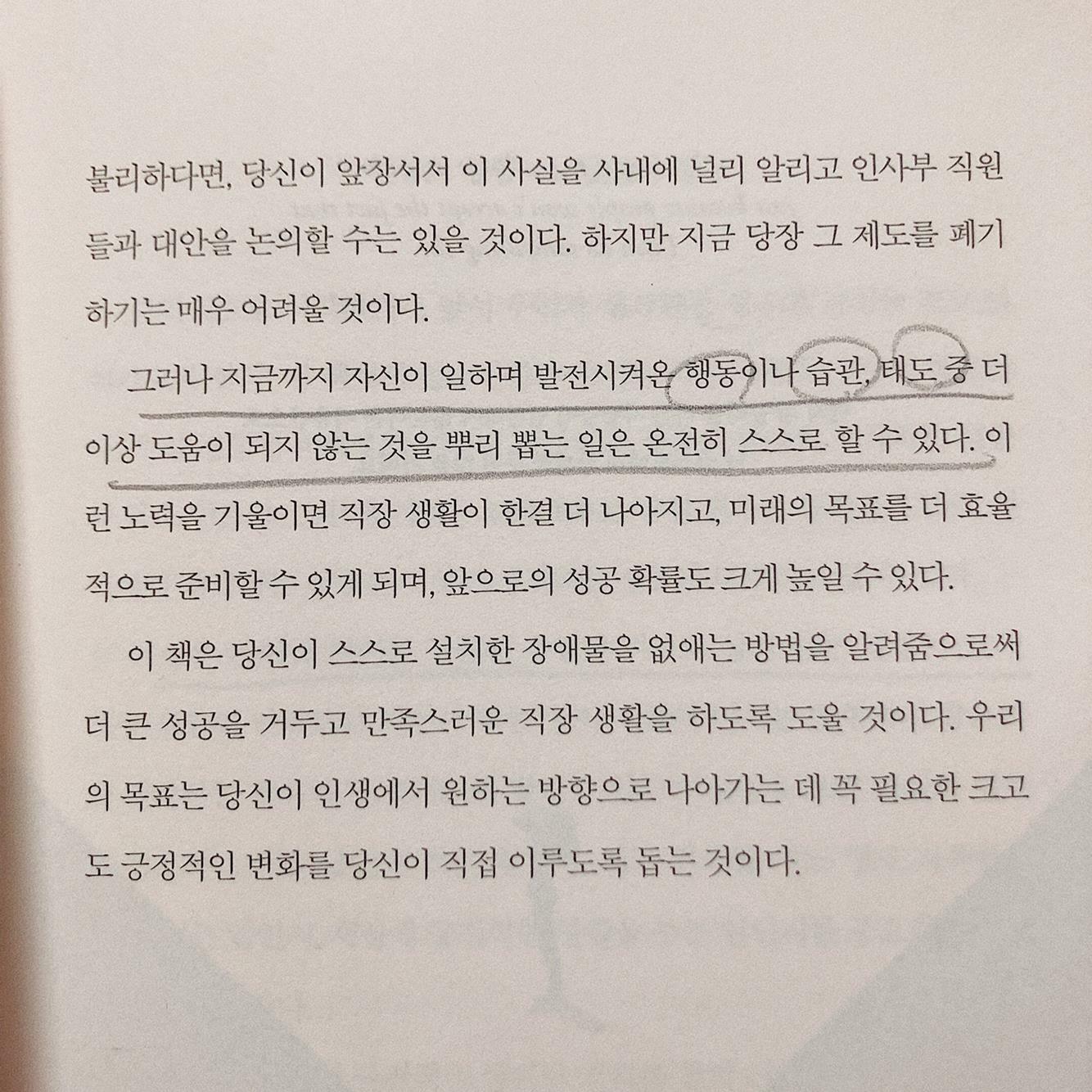 불리하다면, 당신이 앞장서서 이 사실을 사내에 널리 알리고 인사부 직원들과 대안을 논의할 수는 있을 것이다. 하지만 지금 당장 그 제도를 폐기하기는 매우 어려울 것이다.

그러나 지금까지 자신이 일하며 발전시켜온 행동이나 습관, 태도 중 더 이상 도움이 되지 않는 것을 뿌리 뽑는 일은 온전히 스스로 할 수 있다. 이런 노력을 기울이면 직장 생활이 한결 더 나아지고, 미래의 목표를 더 효율적으로 준비할 수 있게 되며, 앞으로의 성공 확률도 크게 높일 수 있다.

이 책은 당신이 스스로 설치한 장애물을 없애는 방법을 알려줌으로써 더 큰 성공을 거두고 만족스러운 직장 생활을 하도록 도울 것이다. 우리의 목표는 당신이 인생에서 원하는 방향으로 나아가는 데 꼭 필요한 크고도 긍정적인 변화를 당신이 직접 이루도록 돕는 것이다.